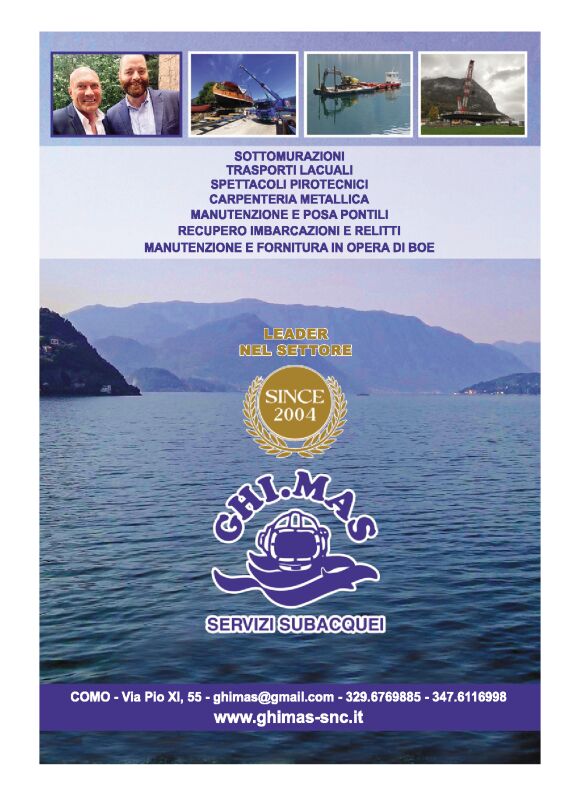 SOTTOMURAZIONI
TRASPORTI LACUALI
SPETTACOLI PIROTECNICI
CARPENTERIA METALLICA
MANUTENZIONE E POSA PONTILI
RECUPERO IMBARCAZIONI E RELITTI
MANUTENZIONE E FORNITURA IN OPERA DI BOE

LEADER
NEL SETTORE

SINCE
2004

GHI.MAS

SERVIZI SUBACQUEI

COMO - Via Pio XI, 55 - ghimas@gmail.com - 329.6769885 - 347.6116998
www.ghimas-snc.it